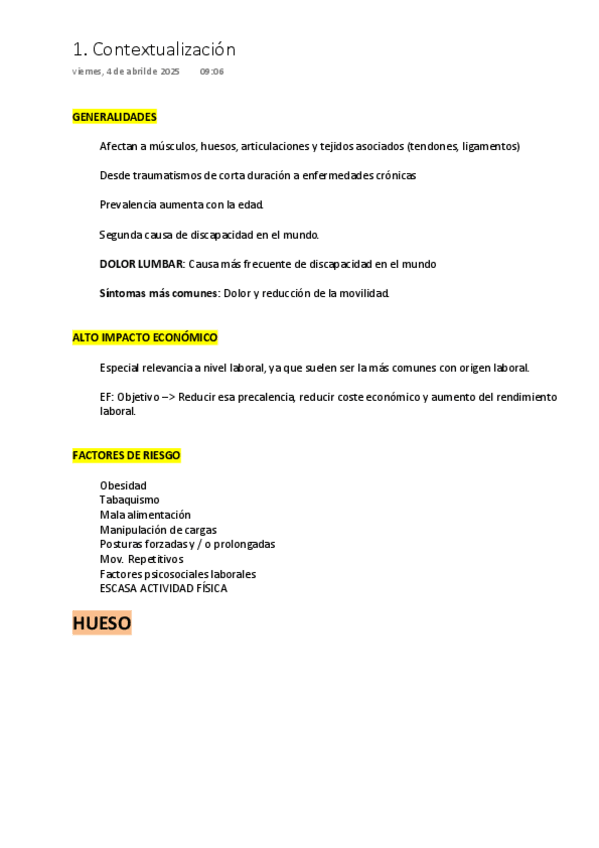 1. Contextualización
viernes, 4 de abril de 2025 09:06

GENERALIDADES

Afectan a músculos, huesos, articulaciones y tejidos asociados (tendones, ligamentos)

Desde traumatismos de corta duración a enfermedades crónicas

Prevalencia aumenta con la edad.

Segunda causa de discapacidad en el mundo.

DOLOR LUMBAR: Causa más frecuente de discapacidad en el mundo

Síntomas más comunes: Dolor y reducción de la movilidad.

ALTO IMPACTO ECONÓMICO

Especial relevancia a nivel laboral, ya que suelen ser la más comunes con origen laboral.

EF: Objetivo –> Reducir esa precalencia, reducir coste económico y aumento del rendimiento laboral.

FACTORES DE RIESGO

Obesidad
Tabaquismo
Mala alimentación
Manipulación de cargas
Posturas forzadas y / o prolongadas
Mov. Repetitivos
Factores psicosociales laborales
ESCASA ACTIVIDAD FÍSICA

HUESO